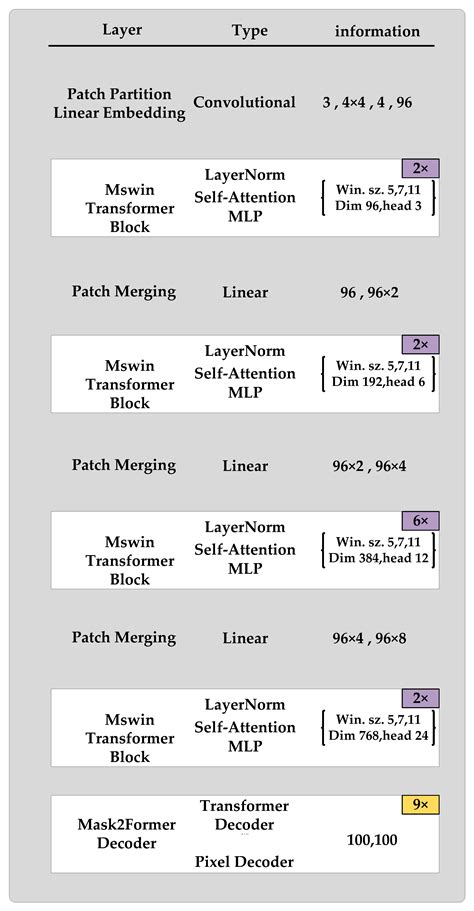 | Layer | Type | information |
|---|---|---|
| Patch Partition Linear Embedding | Convolutional | 3 , 4×4 , 4 , 96 |
| Mswin Transformer Block | LayerNorm Self-Attention MLP | 2× Win. sz. 5,7,11 Dim 96,head 3 |
| Patch Merging | Linear | 96 , 96×2 |
| Mswin Transformer Block | LayerNorm Self-Attention MLP | 2× Win. sz. 5,7,11 Dim 192,head 6 |
| Patch Merging | Linear | 96×2 , 96×4 |
| Mswin Transformer Block | LayerNorm Self-Attention MLP | 6× Win. sz. 5,7,11 Dim 384,head 12 |
| Patch Merging | Linear | 96×4 , 96×8 |
| Mswin Transformer Block | LayerNorm Self-Attention MLP | 2× Win. sz. 5,7,11 Dim 768,head 24 |
| Mask2Former Decoder | Transformer Decoder Pixel Decoder | 9× 100,100 |